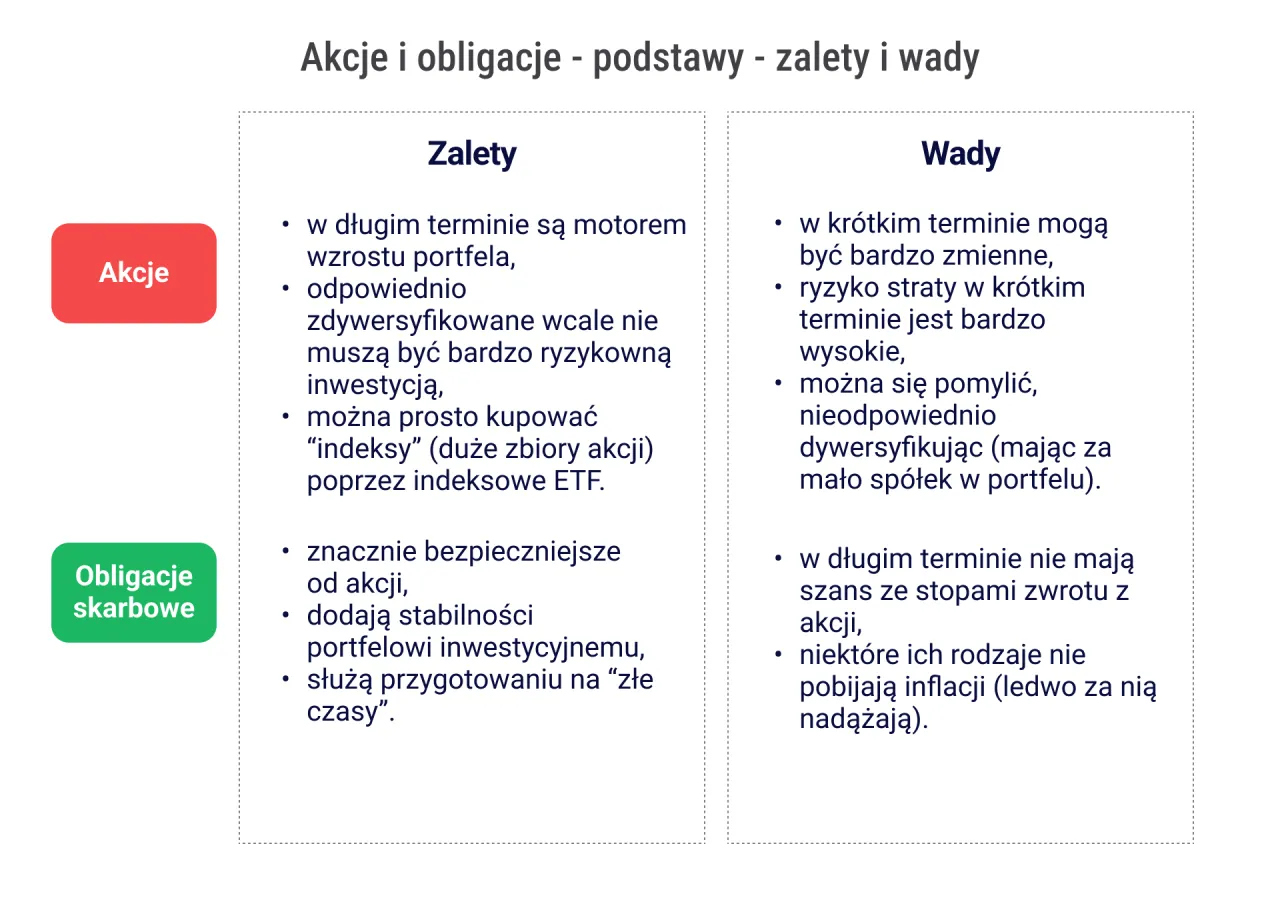 Akcje i obligacje - podstawy - zalety i wady

| | Zalety | Wady |
|---|---|---|
| Akcje | • w długim terminie są motorem wzrostu portfela, • odpowiednio zdywersyfikowane wcale nie muszą być bardzo ryzykowną inwestycją, • można prosto kupować “indeksy” (duże zbiory akcji) poprzez indeksowe ETF. | • w krótkim terminie mogą być bardzo zmienne, • ryzyko straty w krótkim terminie jest bardzo wysokie, • można się pomylić, nieodpowiednio dywersyfikując (mając za mało spółek w portfelu). |
| Obligacje skarbowe | • znacznie bezpieczniejsze od akcji, • dodają stabilności portfelowi inwestycyjnemu, • służą przygotowaniu na “złe czasy”. | • w długim terminie nie mają szans ze stopami zwrotu z akcji, • niektóre ich rodzaje nie pobijają inflacji (ledwo za nią nadążają). |